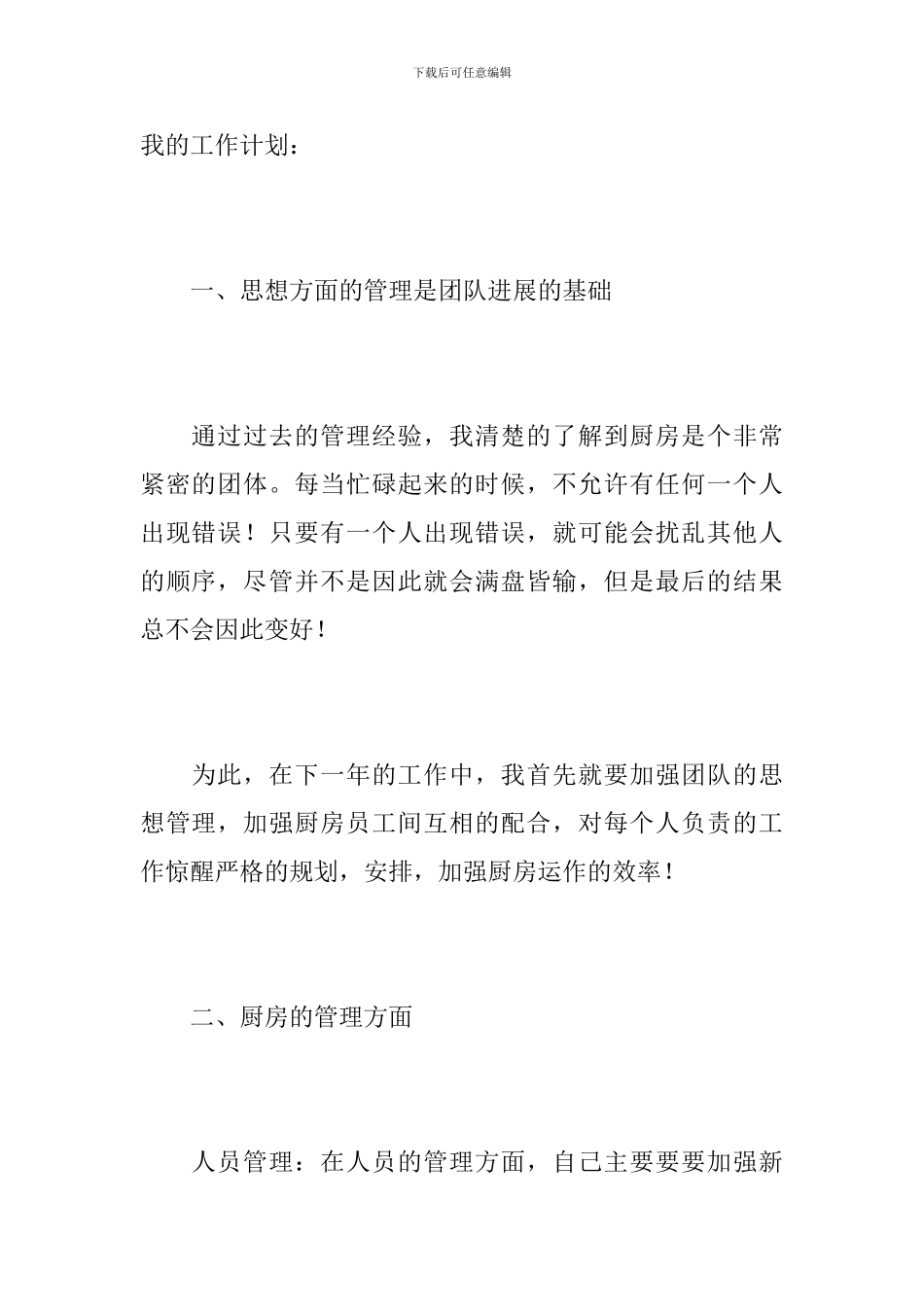 下载后可任意编辑

我的工作计划：

一、思想方面的管理是团队进展的基础

通过过去的管理经验，我清楚的了解到厨房是个非常紧密的团体。每当忙碌起来的时候，不允许有任何一个人出现错误！只要有一个人出现错误，就可能会扰乱其他人的顺序，尽管并不是因此就会满盘皆输，但是最后的结果总不会因此变好！

为此，在下一年的工作中，我首先就要加强团队的思想管理，加强厨房员工间互相的配合，对每个人负责的工作惊醒严格的规划，安排，加强厨房运作的效率！

二、厨房的管理方面

人员管理：在人员的管理方面，自己主要要要加强新